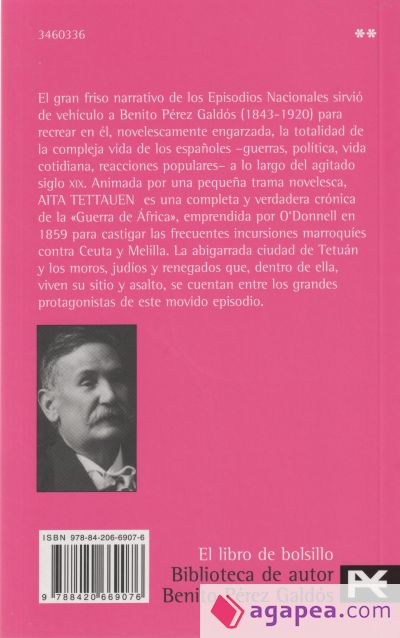 3460336

**

El gran friso narrativo de los Episodios Nacionales sirvió de vehículo a Benito Pérez Galdós (1843-1920) para recrear en él, novelescamente engarzada, la totalidad de la compleja vida de los españoles –guerras, política, vida cotidiana, reacciones populares– a lo largo del agitado siglo XIX. Animada por una pequeña trama novelesca, AITA TETTAUEN es una completa y verdadera crónica de la «Guerra de África», emprendida por O'Donnell en 1859 para castigar las frecuentes incursiones marroquíes contra Ceuta y Melilla. La abigarrada ciudad de Tetuán y los moros, judíos y renegados que, dentro de ella, viven su sitio y asalto, se cuentan entre los grandes protagonistas de este movido episodio.

ISBN 978-84-206-6907-6

9 788420 669076

El libro de bolsillo
Biblioteca de autor
Benito Pérez Galdós

agapea.com